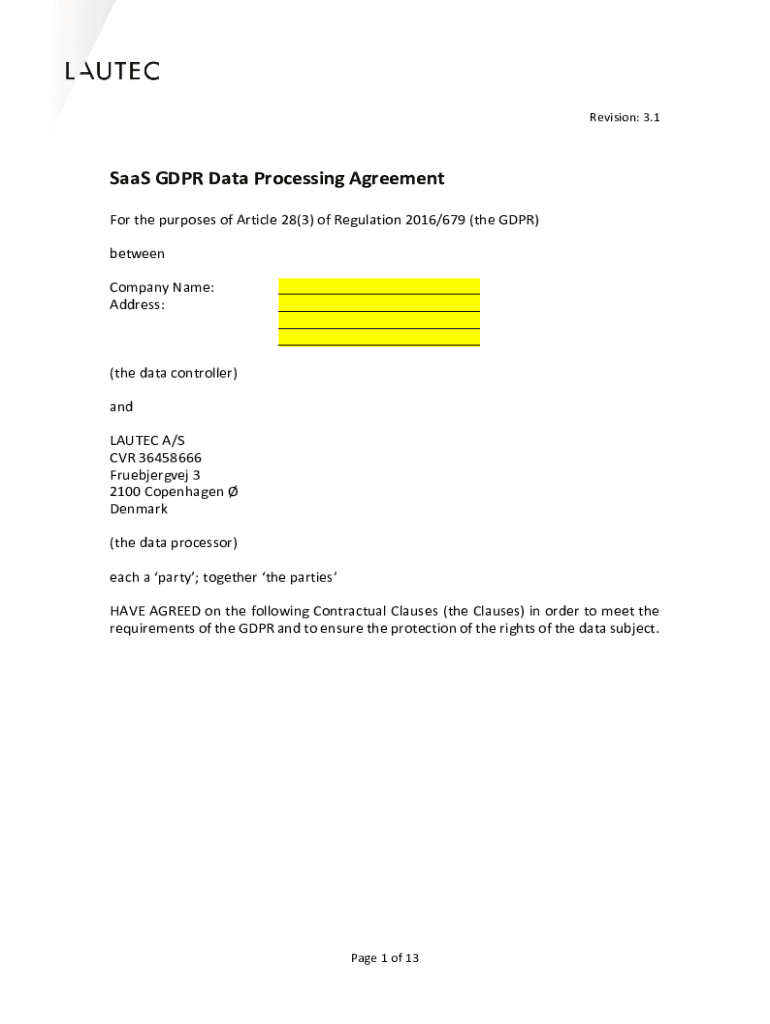 LAUTEC

Revision: 3.1

SaaS GDPR Data Processing Agreement

For the purposes of Article 28(3) of Regulation 2016/679 (the GDPR)

between

Company Name:
Address:

(the data controller)

and

LAUTEC A/S
CVR 36458666
Fruebjergvej 3
2100 Copenhagen Ø
Denmark

(the data processor)

each a 'party'; together 'the parties'

HAVE AGREED on the following Contractual Clauses (the Clauses) in order to meet the requirements of the GDPR and to ensure the protection of the rights of the data subject.

Page 1 of 13